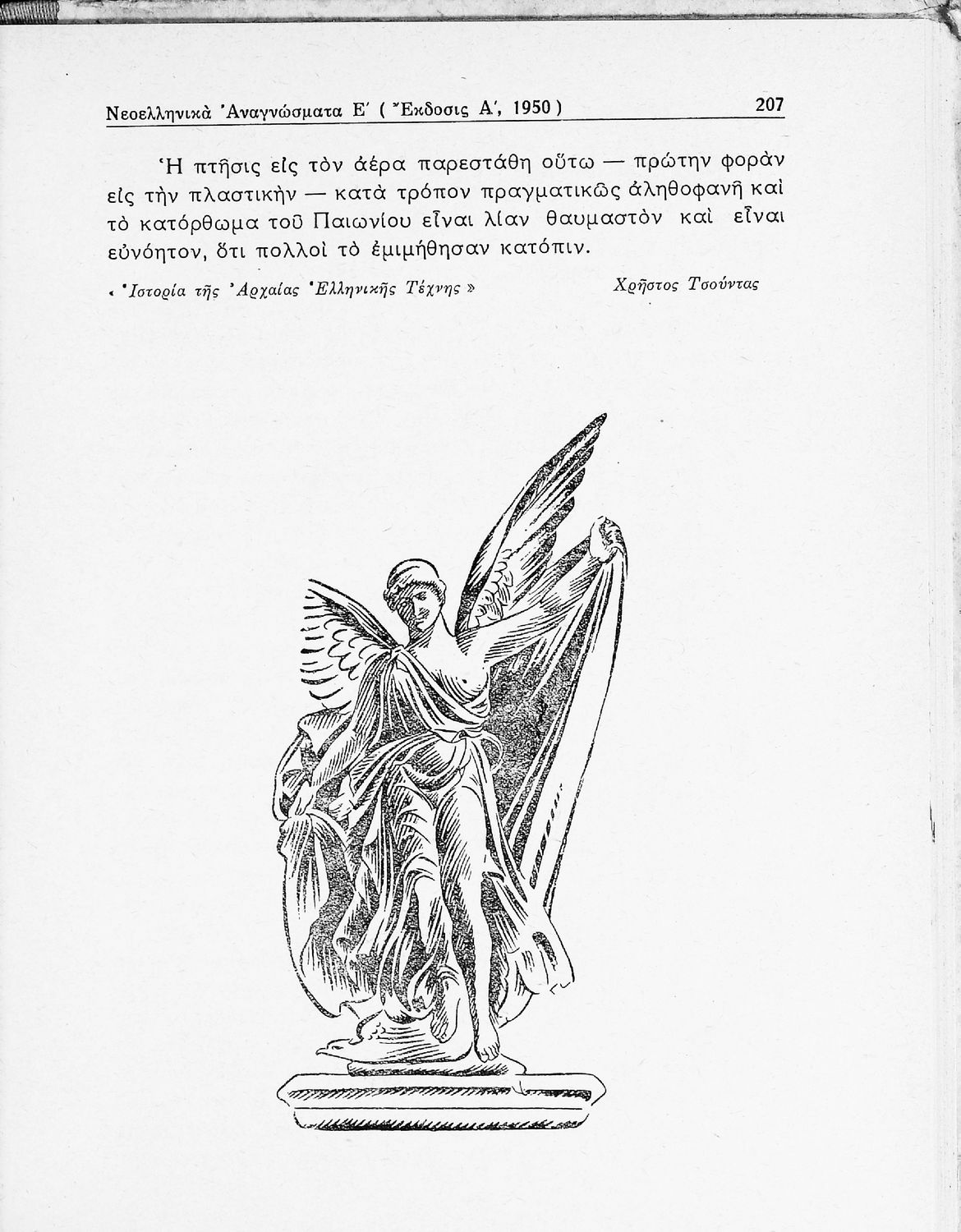 Νεοελληνικὰ Ἀναγνώσματα Ε΄ ( Ἔκδοσις Α΄, 1950 )　　207

Ἡ πτῆσις εἰς τὸν ἀέρα παρεστάθη οὕτω — πρώτην φορὰν εἰς τὴν πλαστικὴν — κατὰ τρόπον πραγματικῶς ἀληθοφανῆ καὶ τὸ κατόρθωμα τοῦ Παιωνίου εἶναι λίαν θαυμαστὸν καὶ εἶναι εὐνόητον, ὅτι πολλοὶ τὸ ἐμιμήθησαν κατόπιν.

« Ἱστορία τῆς Ἀρχαίας Ἑλληνικῆς Τέχνης »　　Χρῆστος Τσούντας